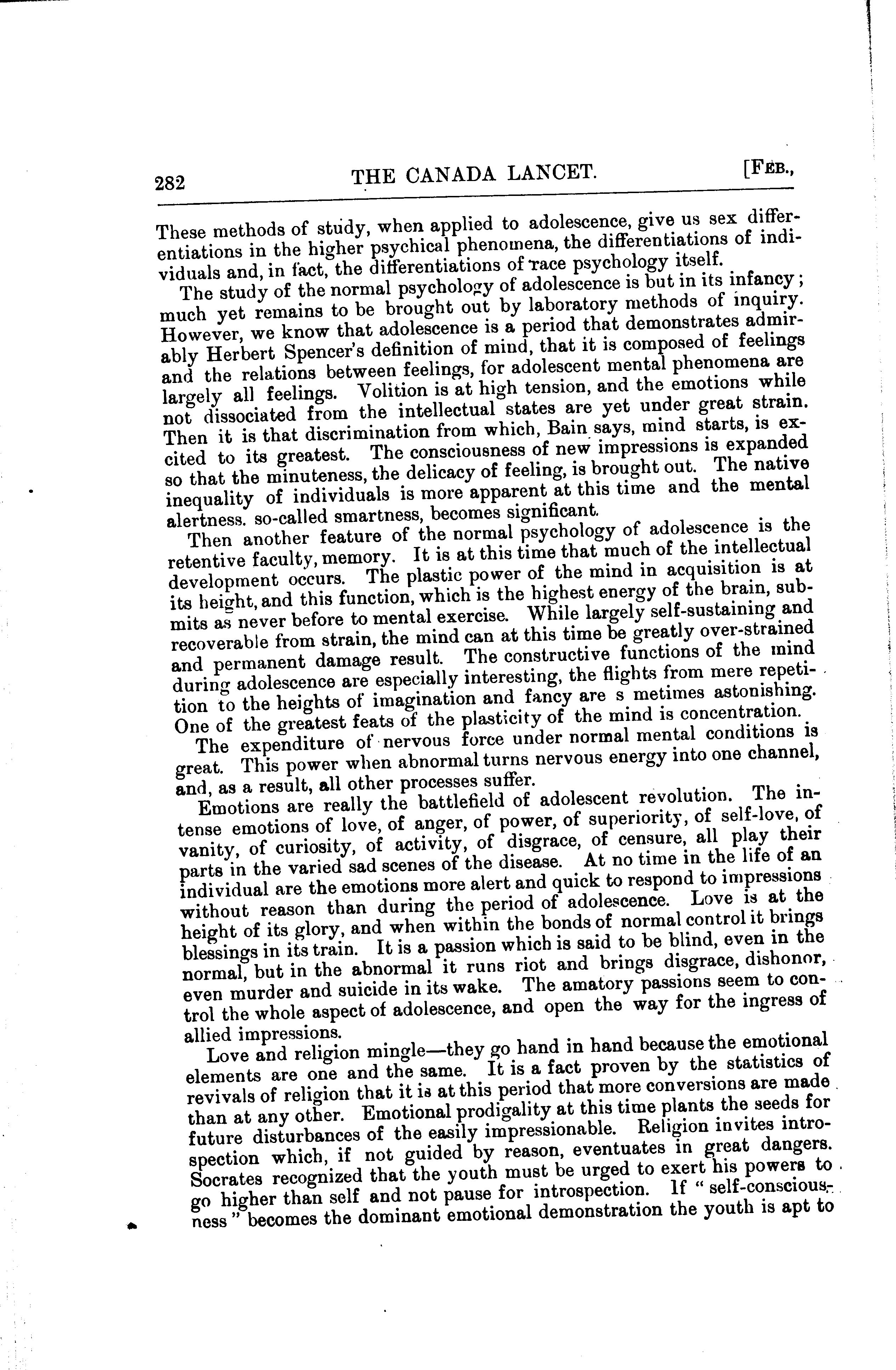 282 THE CANADA LANCET. [FEB.,

These methods of study, when applied to adolescence, give us sex differentiations in the higher psychical phenomena, the differentiations of individuals and, in fact, the differentiations of race psychology itself.

The study of the normal psychology of adolescence is but in its infancy; much yet remains to be brought out by laboratory methods of inquiry. However, we know that adolescence is a period that demonstrates admirably Herbert Spencer's definition of mind, that it is composed of feelings and the relations between feelings, for adolescent mental phenomena are largely all feelings. Volition is at high tension, and the emotions while not dissociated from the intellectual states are yet under great strain. Then it is that discrimination from which, Bain says, mind starts, is excited to its greatest. The consciousness of new impressions is expanded so that the minuteness, the delicacy of feeling, is brought out. The native inequality of individuals is more apparent at this time and the mental alertness. so-called smartness, becomes significant.

Then another feature of the normal psychology of adolescence is the retentive faculty, memory. It is at this time that much of the intellectual development occurs. The plastic power of the mind in acquisition is at its height, and this function, which is the highest energy of the brain, submits as never before to mental exercise. While largely self-sustaining and recoverable from strain, the mind can at this time be greatly over-strained and permanent damage result. The constructive functions of the mind during adolescence are especially interesting, the flights from mere repetition to the heights of imagination and fancy are s metimes astonishing. One of the greatest feats of the plasticity of the mind is concentration.

The expenditure of nervous force under normal mental conditions is great. This power when abnormal turns nervous energy into one channel, and, as a result, all other processes suffer.

Emotions are really the battlefield of adolescent revolution. The intense emotions of love, of anger, of power, of superiority, of self-love, of vanity, of curiosity, of activity, of disgrace, of censure, all play their parts in the varied sad scenes of the disease. At no time in the life of an individual are the emotions more alert and quick to respond to impressions without reason than during the period of adolescence. Love is at the height of its glory, and when within the bonds of normal control it brings blessings in its train. It is a passion which is said to be blind, even in the normal, but in the abnormal it runs riot and brings disgrace, dishonor, even murder and suicide in its wake. The amatory passions seem to control the whole aspect of adolescence, and open the way for the ingress of allied impressions.

Love and religion mingle—they go hand in hand because the emotional elements are one and the same. It is a fact proven by the statistics of revivals of religion that it is at this period that more conversions are made than at any other. Emotional prodigality at this time plants the seeds for future disturbances of the easily impressionable. Religion invites introspection which, if not guided by reason, eventuates in great dangers. Socrates recognized that the youth must be urged to exert his powers to go higher than self and not pause for introspection. If "self-consciousness" becomes the dominant emotional demonstration the youth is apt to